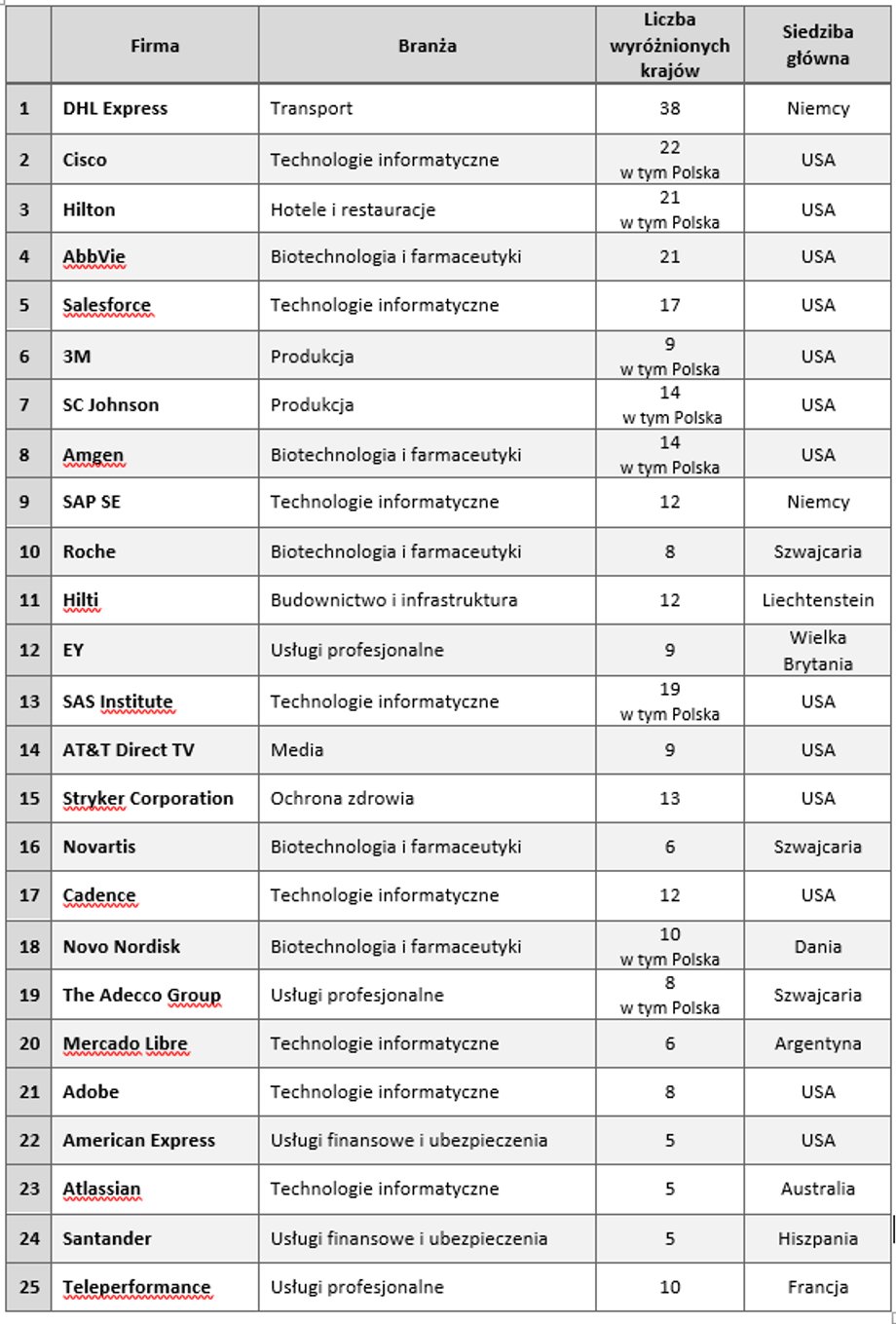 |  | Firma | Branża | Liczba wyróżnionych krajów | Siedziba główna |
|---|---|---|---|---|
| 1 | DHL Express | Transport | 38 | Niemcy |
| 2 | Cisco | Technologie informatyczne | 22 w tym Polska | USA |
| 3 | Hilton | Hotele i restauracje | 21 w tym Polska | USA |
| 4 | AbbVie | Biotechnologia i farmaceutyki | 21 | USA |
| 5 | Salesforce | Technologie informatyczne | 17 | USA |
| 6 | 3M | Produkcja | 9 w tym Polska | USA |
| 7 | SC Johnson | Produkcja | 14 w tym Polska | USA |
| 8 | Amgen | Biotechnologia i farmaceutyki | 14 w tym Polska | USA |
| 9 | SAP SE | Technologie informatyczne | 12 | Niemcy |
| 10 | Roche | Biotechnologia i farmaceutyki | 8 | Szwajcaria |
| 11 | Hilti | Budownictwo i infrastruktura | 12 | Liechtenstein |
| 12 | EY | Usługi profesjonalne | 9 | Wielka Brytania |
| 13 | SAS Institute | Technologie informatyczne | 19 w tym Polska | USA |
| 14 | AT&T Direct TV | Media | 9 | USA |
| 15 | Stryker Corporation | Ochrona zdrowia | 13 | USA |
| 16 | Novartis | Biotechnologia i farmaceutyki | 6 | Szwajcaria |
| 17 | Cadence | Technologie informatyczne | 12 | USA |
| 18 | Novo Nordisk | Biotechnologia i farmaceutyki | 10 w tym Polska | Dania |
| 19 | The Adecco Group | Usługi profesjonalne | 8 w tym Polska | Szwajcaria |
| 20 | Mercado Libre | Technologie informatyczne | 6 | Argentyna |
| 21 | Adobe | Technologie informatyczne | 8 | USA |
| 22 | American Express | Usługi finansowe i ubezpieczenia | 5 | USA |
| 23 | Atlassian | Technologie informatyczne | 5 | Australia |
| 24 | Santander | Usługi finansowe i ubezpieczenia | 5 | Hiszpania |
| 25 | Teleperformance | Usługi profesjonalne | 10 | Francja |